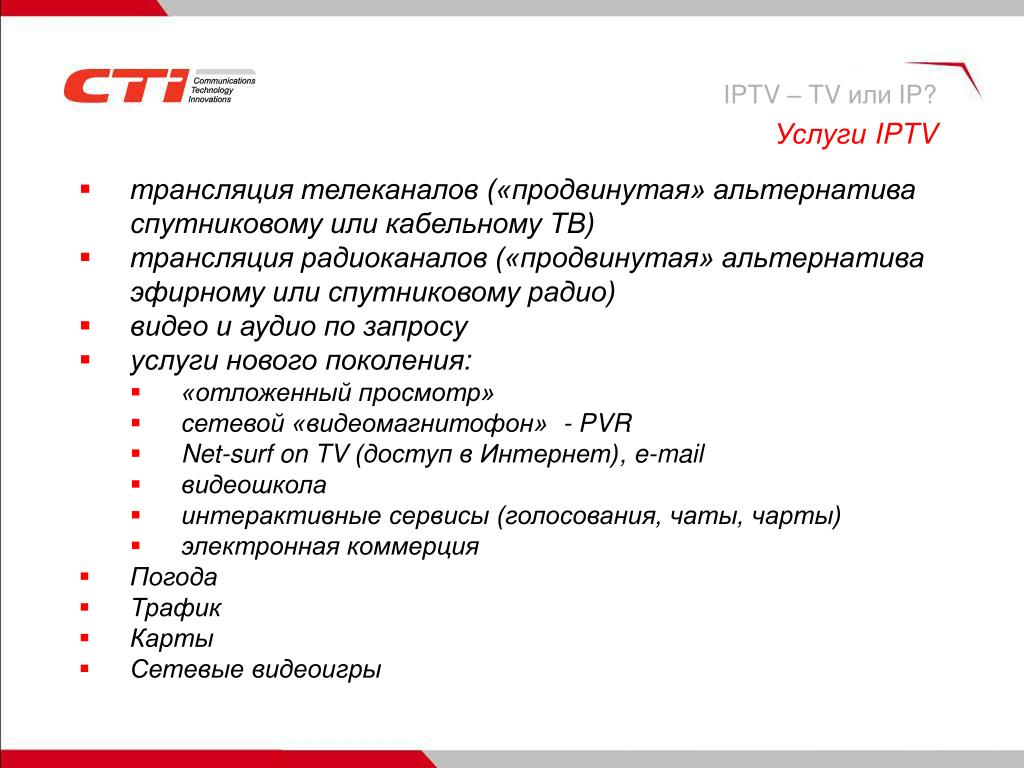 CTI Communications Technology Innovations

IPTV – TV или IP?

Услуги IPTV

- трансляция телеканалов («продвинутая» альтернатива спутниковому или кабельному ТВ)
- трансляция радиоканалов («продвинутая» альтернатива эфирному или спутниковому радио)
- видео и аудио по запросу
- услуги нового поколения:
    - «отложенный просмотр»
    - сетевой «видеомагнитофон» - PVR
    - Net-surf on TV (доступ в Интернет), e-mail
    - видеошкола
    - интерактивные сервисы (голосования, чаты, чарты)
    - электронная коммерция
- Погода
- Трафик
- Карты
- Сетевые видеоигры